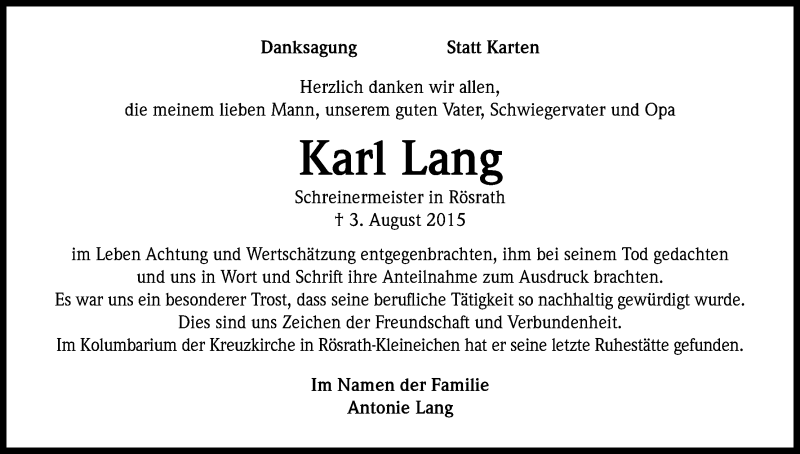 Danksagung Statt Karten

Herzlich danken wir allen,
die meinem lieben Mann, unserem guten Vater, Schwiegervater und Opa

Karl Lang

Schreinermeister in Rösrath
† 3. August 2015

im Leben Achtung und Wertschätzung entgegenbrachten, ihm bei seinem Tod gedachten und uns in Wort und Schrift ihre Anteilnahme zum Ausdruck brachten.
Es war uns ein besonderer Trost, dass seine berufliche Tätigkeit so nachhaltig gewürdigt wurde.
Dies sind uns Zeichen der Freundschaft und Verbundenheit.
Im Kolumbarium der Kreuzkirche in Rösrath-Kleineichen hat er seine letzte Ruhestätte gefunden.

Im Namen der Familie
Antonie Lang